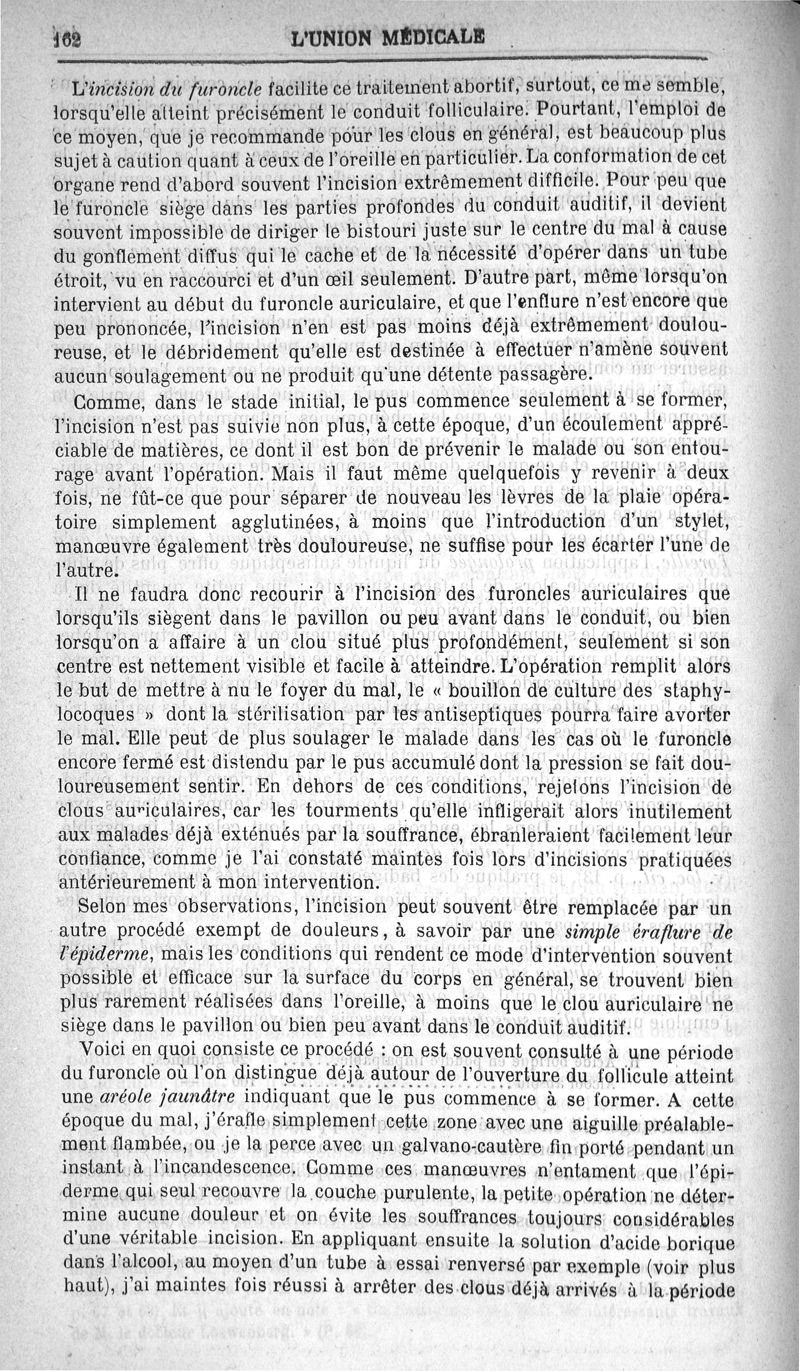 162 L'UNION MÉDICALE

L'incision du furoncle facilite ce traitement abortif, surtout, ce me semble, lorsqu'elle atteint précisément le conduit folliculaire. Pourtant, l'emploi de ce moyen, que je recommande pour les clous en général, est beaucoup plus sujet à caution quant à ceux de l'oreille en particulier. La conformation de cet organe rend d'abord souvent l'incision extrêmement difficile. Pour peu que le furoncle siège dans les parties profondes du conduit auditif, il devient souvent impossible de diriger le bistouri juste sur le centre du mal à cause du gonflement diffus qui le cache et de la nécessité d'opérer dans un tube étroit, vu en raccourci et d'un œil seulement. D'autre part, même lorsqu'on intervient au début du furoncle auriculaire, et que l'enflure n'est encore que peu prononcée, l'incision n'en est pas moins déjà extrêmement douloureuse, et le débridement qu'elle est destinée à effectuer n'amène souvent aucun soulagement ou ne produit qu'une détente passagère.

Comme, dans le stade initial, le pus commence seulement à se former, l'incision n'est pas suivie non plus, à cette époque, d'un écoulement appréciable de matières, ce dont il est bon de prévenir le malade ou son entourage avant l'opération. Mais il faut même quelquefois y revenir à deux fois, ne fût-ce que pour séparer de nouveau les lèvres de la plaie opératoire simplement agglutinées, à moins que l'introduction d'un stylet, manœuvre également très douloureuse, ne suffise pour les écarter l'une de l'autre.

Il ne faudra donc recourir à l'incision des furoncles auriculaires que lorsqu'ils siègent dans le pavillon ou peu avant dans le conduit, ou bien lorsqu'on a affaire à un clou situé plus profondément, seulement si son centre est nettement visible et facile à atteindre. L'opération remplit alors le but de mettre à nu le foyer du mal, le « bouillon de culture des staphylocoques » dont la stérilisation par les antiseptiques pourra faire avorter le mal. Elle peut de plus soulager le malade dans les cas où le furoncle encore fermé est distendu par le pus accumulé dont la pression se fait douloureusement sentir. En dehors de ces conditions, rejetons l'incision de clous auriculaires, car les tourments qu'elle infligerait alors inutilement aux malades déjà exténués par la souffrance, ébranleraient facilement leur confiance, comme je l'ai constaté maintes fois lors d'incisions pratiquées antérieurement à mon intervention.

Selon mes observations, l'incision peut souvent être remplacée par un autre procédé exempt de douleurs, à savoir par une simple éraflure de l'épiderme, mais les conditions qui rendent ce mode d'intervention souvent possible et efficace sur la surface du corps en général, se trouvent bien plus rarement réalisées dans l'oreille, à moins que le clou auriculaire ne siège dans le pavillon ou bien peu avant dans le conduit auditif.

Voici en quoi consiste ce procédé : on est souvent consulté à une période du furoncle où l'on distingue déjà autour de l'ouverture du follicule atteint une aréole jaunâtre indiquant que le pus commence à se former. A cette époque du mal, j'érafle simplement cette zone avec une aiguille préalablement flambée, ou je la perce avec un galvano-cautère fin porté pendant un instant à l'incandescence. Comme ces manœuvres n'entament que l'épiderme qui seul recouvre la couche purulente, la petite opération ne détermine aucune douleur et on évite les souffrances toujours considérables d'une véritable incision. En appliquant ensuite la solution d'acide borique dans l'alcool, au moyen d'un tube à essai renversé par exemple (voir plus haut), j'ai maintes fois réussi à arrêter des clous déjà arrivés à la période